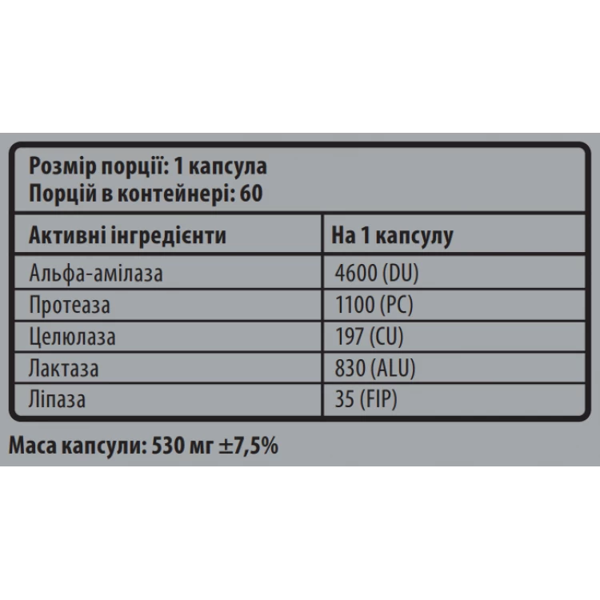 Розмір порції: 1 капсула
Порцій в контейнері: 60

| Активні інгредієнти | На 1 капсулу |
|---|---|
| Альфа-амілаза | 4600 (DU) |
| Протеаза | 1100 (PC) |
| Целюлаза | 197 (CU) |
| Лактаза | 830 (ALU) |
| Ліпаза | 35 (FIP) |

Маса капсули: 530 мг ±7,5%